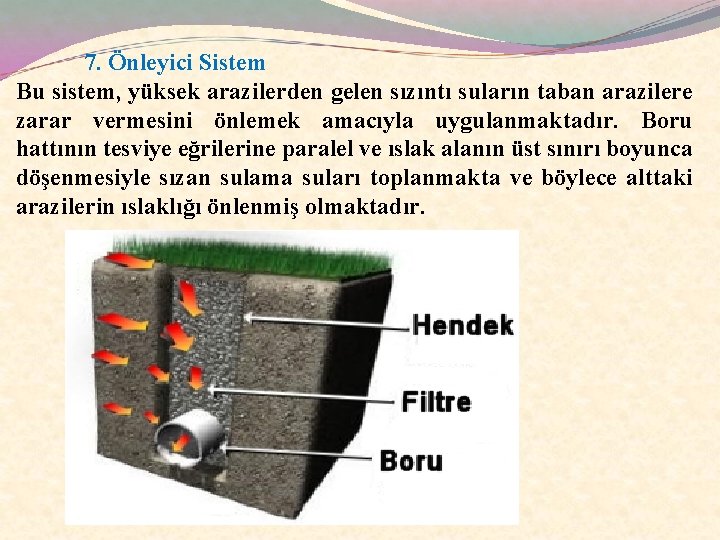 7. Önleyici Sistem

Bu sistem, yüksek arazilerden gelen sızıntı suların taban arazilere zarar vermesini önlemek amacıyla uygulanmaktadır. Boru hattının tesviye eğrilerine paralel ve ıslak alanın üst sınırı boyunca döşenmesiyle sızan sulama suları toplanmakta ve böylece alttaki arazilerin ıslaklığı önlenmiş olmaktadır.

Hendek

Filtre

Boru